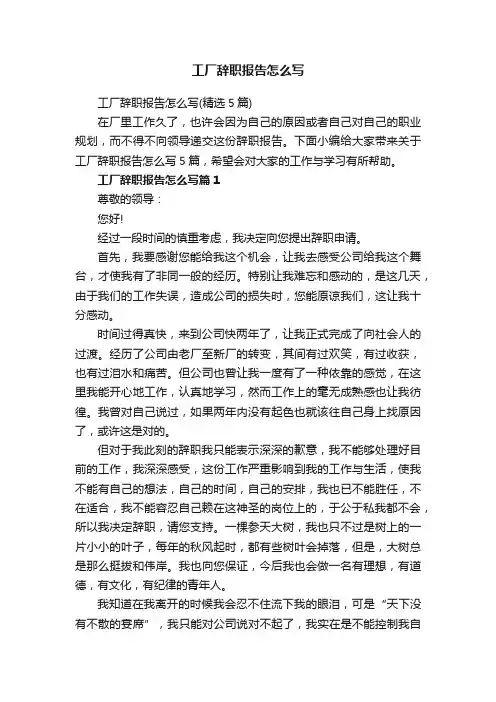 工厂辞职报告怎么写

工厂辞职报告怎么写(精选 5 篇)

在厂里工作久了，也许会因为自己的原因或者自己对自己的职业规划，而不得不向领导递交这份辞职报告。下面小编给大家带来关于工厂辞职报告怎么写 5 篇，希望会对大家的工作与学习有所帮助。

工厂辞职报告怎么写篇 1

尊敬的领导：

您好!

经过一段时间的慎重考虑，我决定向您提出辞职申请。

首先，我要感谢您能给我这个机会，让我去感受公司给我这个舞台，才使我有了非同一般的经历。特别让我难忘和感动的，是这几天，由于我们的工作失误，造成公司的损失时，您能原谅我们，这让我十分感动。

时间过得真快，来到公司快两年了，让我正式完成了向社会人的过渡。经历了公司由老厂至新厂的转变，其间有过欢笑，有过收获，也有过泪水和痛苦。但公司也曾让我一度有了一种依靠的感觉，在这里我能开心地工作，认真地学习，然而工作上的毫无成熟感也让我彷徨。我曾对自己说过，如果两年内没有起色也就该往自己身上找原因了，或许这是对的。

但对于我此刻的辞职我只能表示深深的歉意，我不能够处理好目前的工作，我深深感受，这份工作严重影响到我的工作与生活，使我不能有自己的想法，自己的时间，自己的安排，我也已不能胜任，不在适合，我不能容忍自己赖在这神圣的岗位上的，于公于私我都不会，所以我决定辞职，请您支持。一棵参天大树，我也只不过是树上的一片小小的叶子，每年的秋风起时，都有些树叶会掉落，但是，大树总是那么挺拔和伟岸。我也向您保证，今后我也会做一名有理想，有道德，有文化，有纪律的青年人。

我知道在我离开的时候我会忍不住流下我的眼泪，可是“天下没有不散的宴席”，我只能对公司说对不起了，我实在是不能控制我自